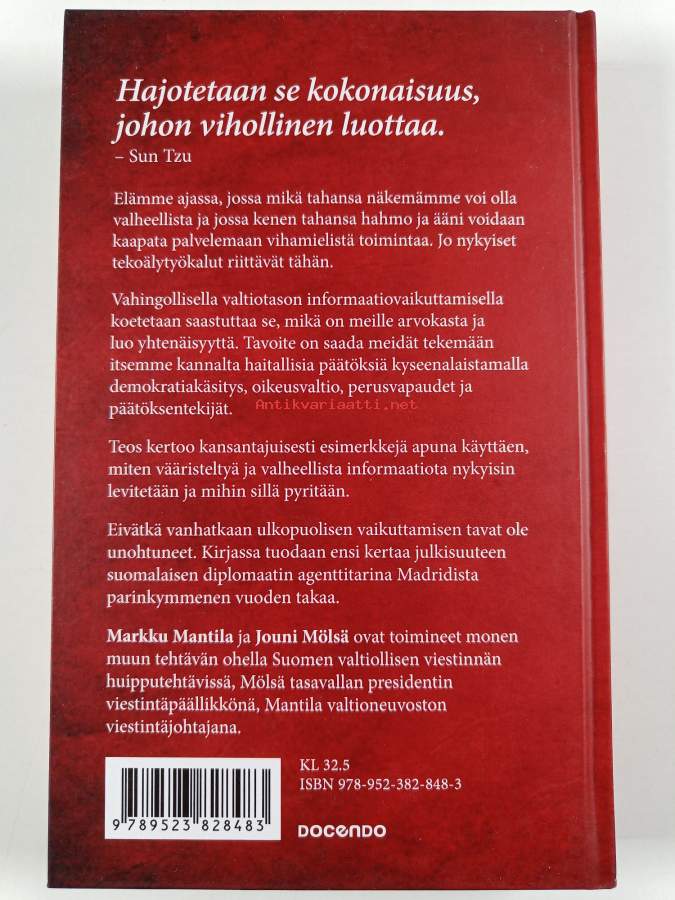 Hajotetaan se kokonaisuus, johon vihollinen luottaa.
– Sun Tzu

Elämme ajassa, jossa mikä tahansa näkemämme voi olla valheellista ja jossa kenen tahansa hahmo ja ääni voidaan kaapata palvelemaan vihamielistä toimintaa. Jo nykyiset tekoälytyökalut riittävät tähän.

Vahingollisella valtiotason informaatiovaikuttamisella koetetaan saastuttaa se, mikä on meille arvokasta ja luo yhtenäisyyttä. Tavoite on saada meidät tekemään itsemme kannalta haitallisia päätöksiä kyseenalaistamalla demokratiakäsitys, oikeusvaltio, perusvapaudet ja päätöksentekijät.

Teos kertoo kansantajuisesti esimerkkejä apuna käyttäen, miten vääristeltyä ja valheellista informaatiota nykyisin levitetään ja mihin sillä pyritään.

Eivätkä vanhatkaan ulkopuolisen vaikuttamisen tavat ole unohtuneet. Kirjassa tuodaan ensi kertaa julkisuuteen suomalaisen diplomaatin agenttitarina Madridista parinkymmenen vuoden takaa.

Markku Mantila ja Jouni Mölsä ovat toimineet monen muun tehtävän ohella Suomen valtiollisen viestinnän huipputehtävissä, Mölsä tasavallan presidentin viestintäpäällikkönä, Mantila valtioneuvoston viestintäjohtajana.

9 789523 828483

KL 32.5
ISBN 978-952-382-848-3

DOCENDO

Antikvariaatti.net